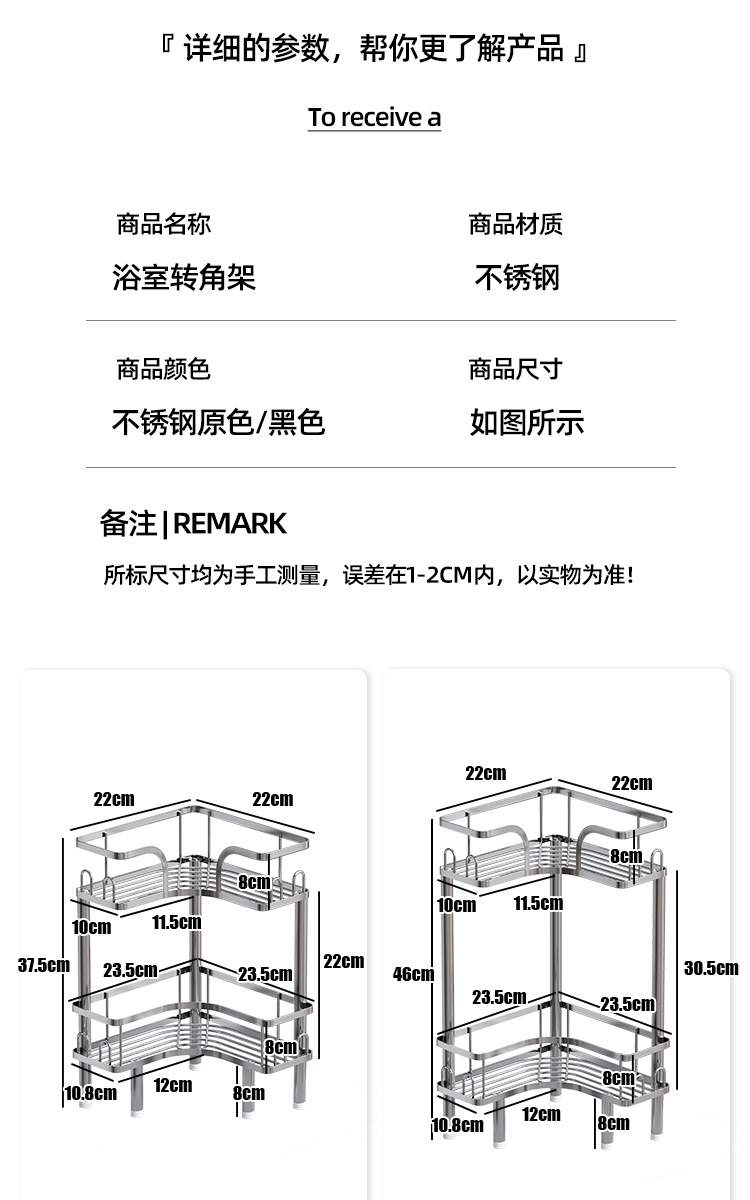 『 详细的参数，帮你更了解产品 』

To receive a

商品名称
浴室转角架

商品材质
不锈钢

商品颜色
不锈钢原色/黑色

商品尺寸
如图所示

备注|REMARK

所标尺寸均为手工测量，误差在1-2CM内，以实物为准！

22cm
22cm
8cm
10cm
11.5cm
37.5cm
23.5cm
23.5cm
22cm
8cm
10.8cm
12cm
8cm

22cm
22cm
8cm
10cm
11.5cm
46cm
30.5cm
23.5cm
23.5cm
8cm
10.8cm
12cm
8cm